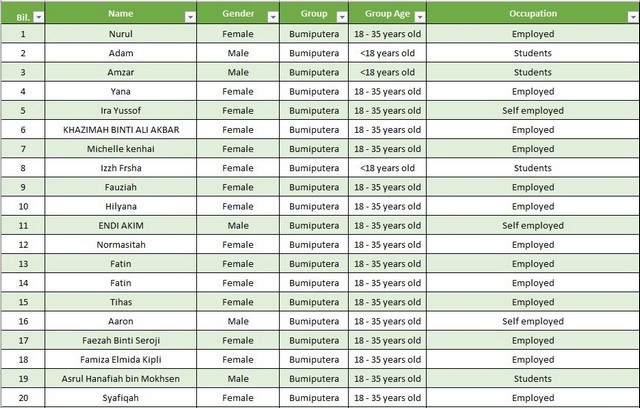 | Bil. | Name | Gender | Group | Group Age | Occupation |
|---|---|---|---|---|---|
| 1 | Nurul | Female | Bumiputera | 18 - 35 years old | Employed |
| 2 | Adam | Male | Bumiputera | <18 years old | Students |
| 3 | Amzar | Male | Bumiputera | <18 years old | Students |
| 4 | Yana | Female | Bumiputera | 18 - 35 years old | Employed |
| 5 | Ira Yussof | Female | Bumiputera | 18 - 35 years old | Self employed |
| 6 | KHAZIMAH BINTI ALI AKBAR | Female | Bumiputera | 18 - 35 years old | Employed |
| 7 | Michelle kenhai | Female | Bumiputera | 18 - 35 years old | Employed |
| 8 | Izzh Frsha | Female | Bumiputera | <18 years old | Students |
| 9 | Fauziah | Female | Bumiputera | 18 - 35 years old | Employed |
| 10 | Hilyana | Female | Bumiputera | 18 - 35 years old | Employed |
| 11 | ENDI AKIM | Male | Bumiputera | 18 - 35 years old | Self employed |
| 12 | Normasitah | Female | Bumiputera | 18 - 35 years old | Employed |
| 13 | Fatin | Female | Bumiputera | 18 - 35 years old | Employed |
| 14 | Fatin | Female | Bumiputera | 18 - 35 years old | Employed |
| 15 | Tihas | Female | Bumiputera | 18 - 35 years old | Employed |
| 16 | Aaron | Male | Bumiputera | 18 - 35 years old | Self employed |
| 17 | Faezah Binti Seroji | Female | Bumiputera | 18 - 35 years old | Employed |
| 18 | Famiza Elmida Kipli | Female | Bumiputera | 18 - 35 years old | Employed |
| 19 | Asrul Hanafiah bin Mokhsen | Male | Bumiputera | 18 - 35 years old | Students |
| 20 | Syafiqah | Female | Bumiputera | 18 - 35 years old | Employed |